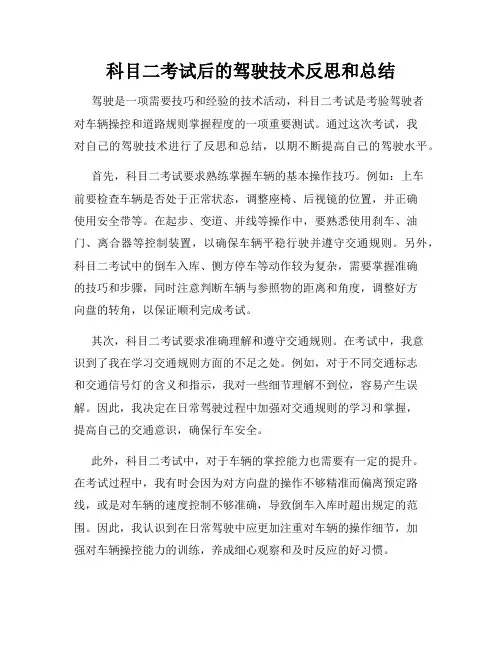 科目二考试后的驾驶技术反思和总结

驾驶是一项需要技巧和经验的技术活动，科目二考试是考验驾驶者对车辆操控和道路规则掌握程度的一项重要测试。通过这次考试，我对自己的驾驶技术进行了反思和总结，以期不断提高自己的驾驶水平。

首先，科目二考试要求熟练掌握车辆的基本操作技巧。例如：上车前要检查车辆是否处于正常状态，调整座椅、后视镜的位置，并正确使用安全带等。在起步、变道、并线等操作中，要熟悉使用刹车、油门、离合器等控制装置，以确保车辆平稳行驶并遵守交通规则。另外，科目二考试中的倒车入库、侧方停车等动作较为复杂，需要掌握准确的技巧和步骤，同时注意判断车辆与参照物的距离和角度，调整好方向盘的转角，以保证顺利完成考试。

其次，科目二考试要求准确理解和遵守交通规则。在考试中，我意识到了我在学习交通规则方面的不足之处。例如，对于不同交通标志和交通信号灯的含义和指示，我对一些细节理解不到位，容易产生误解。因此，我决定在日常驾驶过程中加强对交通规则的学习和掌握，提高自己的交通意识，确保行车安全。

此外，科目二考试中，对于车辆的掌控能力也需要有一定的提升。在考试过程中，我有时会因为对方向盘的操作不够精准而偏离预定路线，或是对车辆的速度控制不够准确，导致倒车入库时超出规定的范围。因此，我认识到在日常驾驶中应更加注重对车辆的操作细节，加强对车辆操控能力的训练，养成细心观察和及时反应的好习惯。